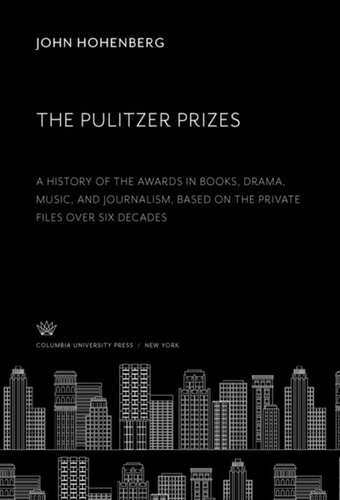 JOHN HOHENBERG

THE PULITZER PRIZES

A HISTORY OF THE AWARDS IN BOOKS, DRAMA, MUSIC, AND JOURNALISM, BASED ON THE PRIVATE FILES OVER SIX DECADES

COLUMBIA UNIVERSITY PRESS / NEW YORK